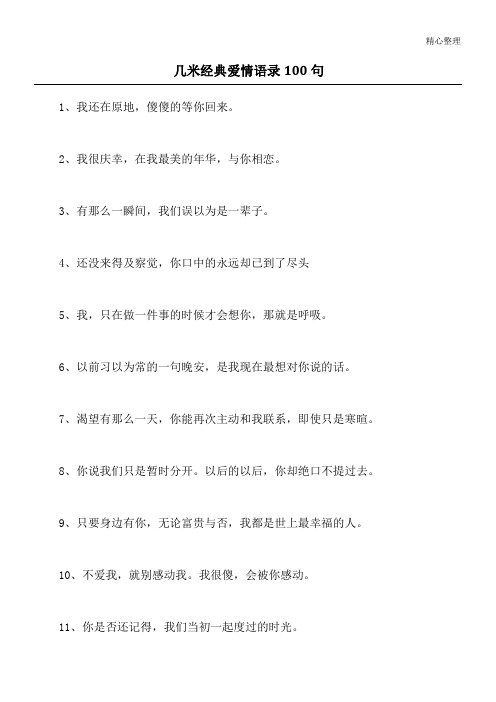 精心整理

几米经典爱情语录 100 句

1、我还在原地，傻傻的等你回来。

2、我很庆幸，在我最美的年华，与你相恋。

3、有那么一瞬间，我们误以为是一辈子。

4、还没来得及察觉，你口中的永远却已到了尽头

5、我，只在做一件事的时候才会想你，那就是呼吸。

6、以前习以为常的一句晚安，是我现在最想对你说的话。

7、渴望有那么一天，你能再次主动和我联系，即使只是寒暄。

8、你说我们只是暂时分开。以后的以后，你却绝口不提过去。

9、只要身边有你，无论富贵与否，我都是世上最幸福的人。

10、不爱我，就别感动我。我很傻，会被你感动。

11、你是否还记得，我们当初一起度过的时光。